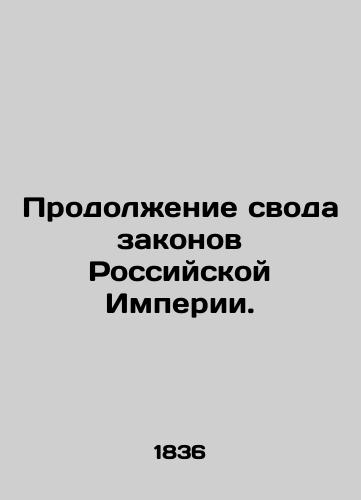 Продолжение свода законов Российской Империи.

1836